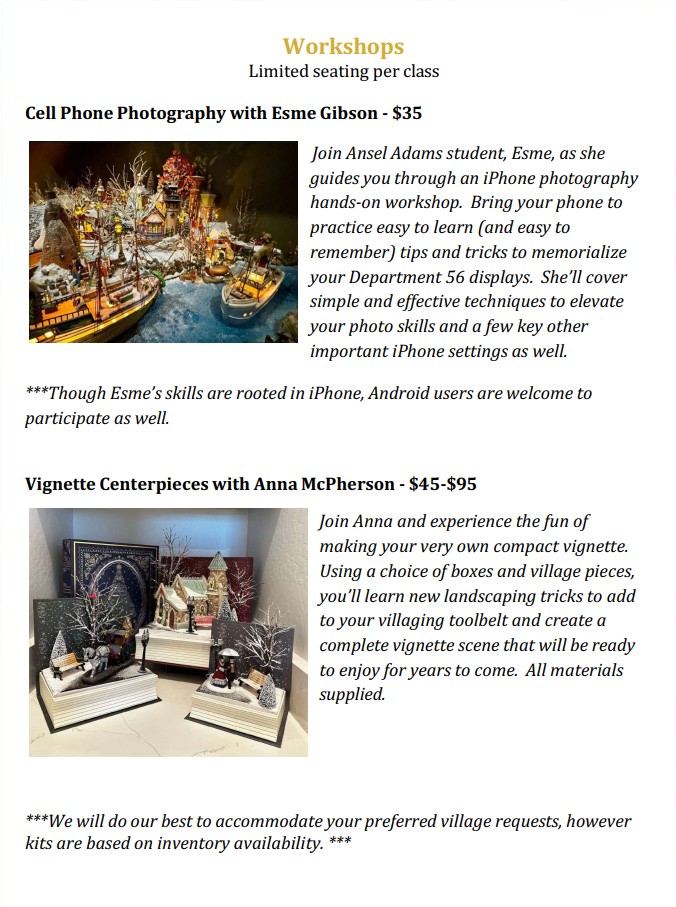 Workshops
Limited seating per class

Cell Phone Photography with Esme Gibson - $35

Join Ansel Adams student, Esme, as she guides you through an iPhone photography hands-on workshop. Bring your phone to practice easy to learn (and easy to remember) tips and tricks to memorialize your Department 56 displays. She'll cover simple and effective techniques to elevate your photo skills and a few key other important iPhone settings as well.

***Though Esme's skills are rooted in iPhone, Android users are welcome to participate as well.

Vignette Centerpieces with Anna McPherson - $45-$95

Join Anna and experience the fun of making your very own compact vignette. Using a choice of boxes and village pieces, you'll learn new landscaping tricks to add to your villaging toolbelt and create a complete vignette scene that will be ready to enjoy for years to come. All materials supplied.

***We will do our best to accommodate your preferred village requests, however kits are based on inventory availability. ***